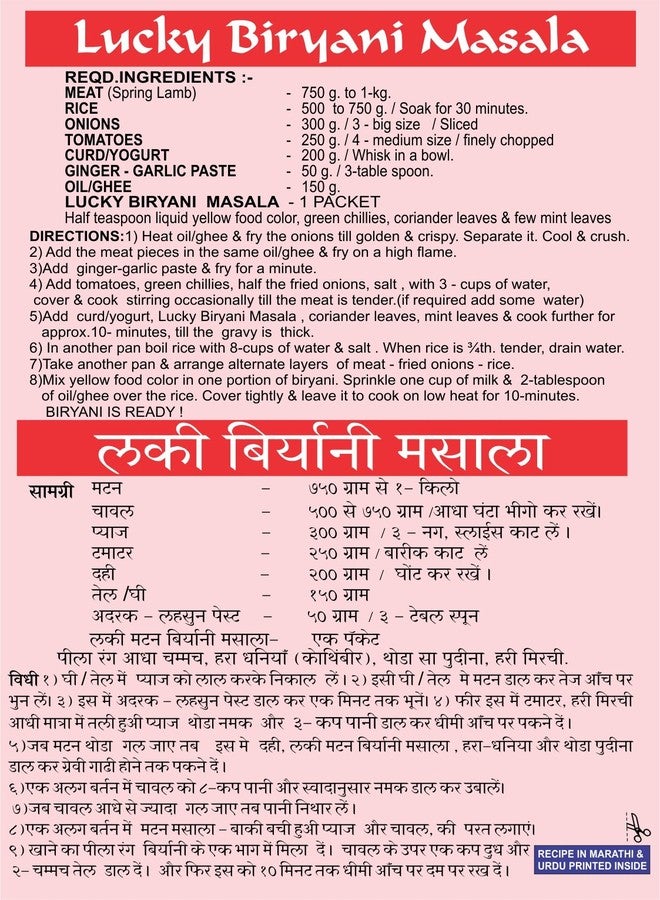 Lucky Biryani Masala

REQD.INGREDIENTS :-
MEAT (Spring Lamb) - 750 g. to 1-kg.
RICE - 500 to 750 g. / Soak for 30 minutes.
ONIONS - 300 g. / 3 - big size / Sliced
TOMATOES - 250 g. / 4 - medium size / finely chopped
CURD/YOGURT - 200 g. / Whisk in a bowl.
GINGER - GARLIC PASTE - 50 g. / 3-table spoon.
OIL/GHEE - 150 g.
LUCKY BIRYANI MASALA - 1 PACKET
Half teaspoon liquid yellow food color, green chillies, coriander leaves & few mint leaves

DIRECTIONS:1) Heat oil/ghee & fry the onions till golden & crispy. Separate it. Cool & crush.
2) Add the meat pieces in the same oil/ghee & fry on a high flame.
3)Add ginger-garlic paste & fry for a minute.
4) Add tomatoes, green chillies, half the fried onions, salt , with 3 - cups of water, cover & cook stirring occasionally till the meat is tender.(if required add some water)
5)Add curd/yogurt, Lucky Biryani Masala , coriander leaves, mint leaves & cook further for approx.10- minutes, till the gravy is thick.
6) In another pan boil rice with 8-cups of water & salt . When rice is ¾th. tender, drain water.
7)Take another pan & arrange alternate layers of meat - fried onions - rice.
8)Mix yellow food color in one portion of biryani. Sprinkle one cup of milk & 2-tablespoon of oil/ghee over the rice. Cover tightly & leave it to cook on low heat for 10-minutes.
BIRYANI IS READY !

लकी बिर्यानी मसाला

सामग्री मटन - ७५० ग्राम से १- किलो
चावल - ५०० से ७५० ग्राम /आधा घंटा भीगो कर रखें।
प्याज - ३०० ग्राम / ३ - नग, स्लाईस काट लें।
टमाटर - २५० ग्राम / बारीक काट लें
दही - २०० ग्राम / घोंट कर रखें।
तेल /घी - १५० ग्राम
अदरक - लहसुन पेस्ट - ५० ग्राम / ३ - टेबल स्पून
लकी मटन बिर्यानी मसाला- एक पॅकेट
पीला रंग आधा चम्मच, हरा धनियाँ (कोथिंबीर), थोडा सा पुदीना, हरी मिरची.

विधी १) घी / तेल में प्याज को लाल करके निकाल लें। २) इसी घी / तेल मे मटन डाल कर तेज आँच पर भुन लें। ३) इस में अदरक - लहसुन पेस्ट डाल कर एक मिनट तक भूनें। ४) फीर इस में टमाटर, हरी मिरची आधी मात्रा में तली हुई प्याज थोडा नमक और ३- कप पानी डाल कर धीमी आँच पर पकने दें।
५)जब मटन थोडा गल जाए तब इस मे दही, लकी मटन बिर्यानी मसाला , हरा-धनिया और थोडा पुदीना डाल कर ग्रेवी गाढी होने तक पकने दें।
६)एक अलग बर्तन में चावल को ८-कप पानी और स्वादानुसार नमक डाल कर उबालें।
७)जब चावल आधे से ज्यादा गल जाए तब पानी निथार लें।
८)एक अलग बर्तन में मटन मसाला - बाकी बची हुई प्याज और चावल, की परत लगाएं।
९) खाने का पीला रंग बिर्यानी के एक भाग में मिला दें। चावल के उपर एक कप दुध और २- चम्मच तेल डाल दें। और फिर इस को १० मिनट तक धीमी आँच पर दम पर रख दें।

RECIPE IN MARATHI & URDU PRINTED INSIDE